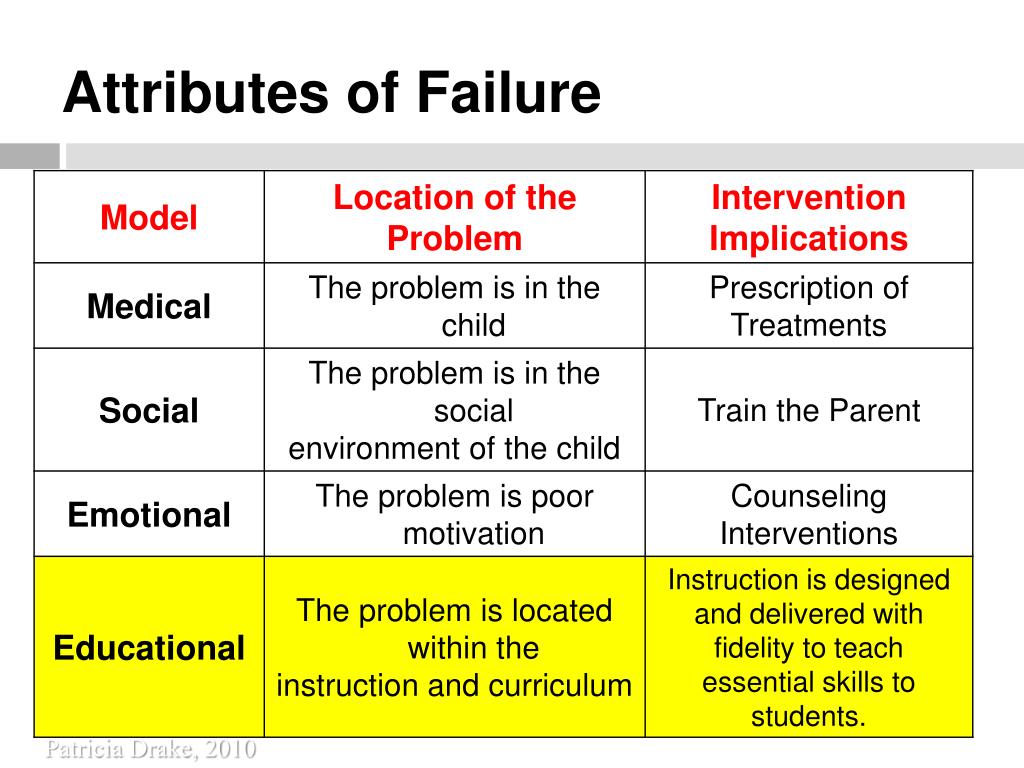 Attributes of Failure

| Model | Location of the Problem | Intervention Implications |
|---|---|---|
| Medical | The problem is in the child | Prescription of Treatments |
| Social | The problem is in the social environment of the child | Train the Parent |
| Emotional | The problem is poor motivation | Counseling Interventions |
| Educational | The problem is located within the instruction and curriculum | Instruction is designed and delivered with fidelity to teach essential skills to students. |

Patricia Drake, 2010